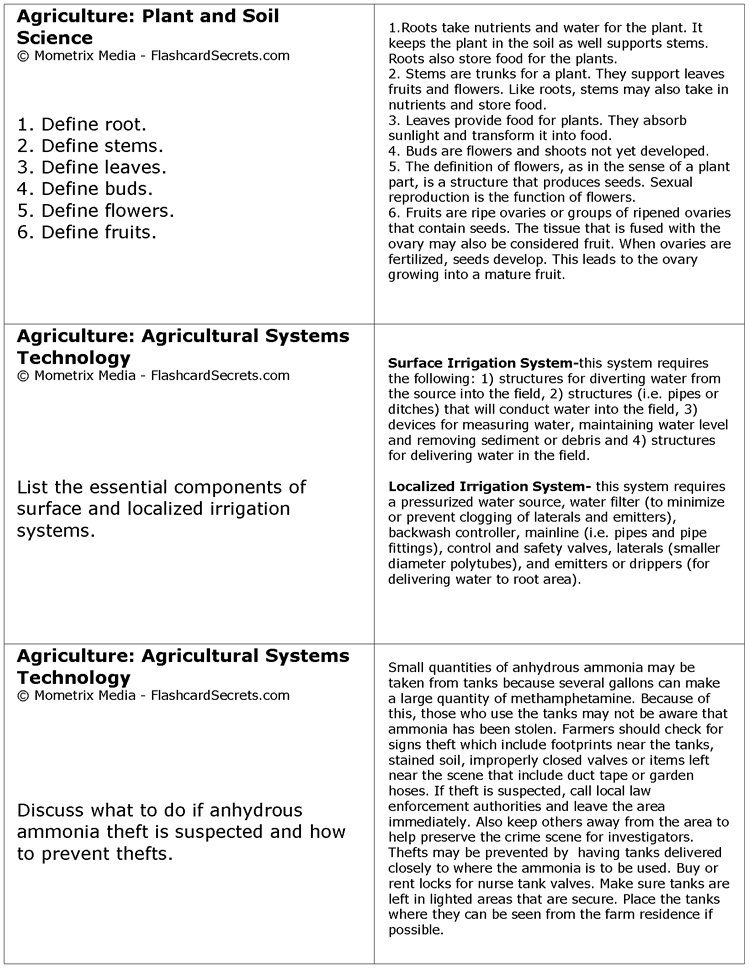 Agriculture: Plant and Soil Science
© Mometrix Media - FlashcardSecrets.com

1. Define root.
2. Define stems.
3. Define leaves.
4. Define buds.
5. Define flowers.
6. Define fruits.

1.Roots take nutrients and water for the plant. It keeps the plant in the soil as well supports stems. Roots also store food for the plants.
2. Stems are trunks for a plant. They support leaves fruits and flowers. Like roots, stems may also take in nutrients and store food.
3. Leaves provide food for plants. They absorb sunlight and transform it into food.
4. Buds are flowers and shoots not yet developed.
5. The definition of flowers, as in the sense of a plant part, is a structure that produces seeds. Sexual reproduction is the function of flowers.
6. Fruits are ripe ovaries or groups of ripened ovaries that contain seeds. The tissue that is fused with the ovary may also be considered fruit. When ovaries are fertilized, seeds develop. This leads to the ovary growing into a mature fruit.

Agriculture: Agricultural Systems Technology
© Mometrix Media - FlashcardSecrets.com

List the essential components of surface and localized irrigation systems.

Surface Irrigation System-this system requires the following: 1) structures for diverting water from the source into the field, 2) structures (i.e. pipes or ditches) that will conduct water into the field, 3) devices for measuring water, maintaining water level and removing sediment or debris and 4) structures for delivering water in the field.

Localized Irrigation System- this system requires a pressurized water source, water filter (to minimize or prevent clogging of laterals and emitters), backwash controller, mainline (i.e. pipes and pipe fittings), control and safety valves, laterals (smaller diameter polytubes), and emitters or drippers (for delivering water to root area).

Agriculture: Agricultural Systems Technology
© Mometrix Media - FlashcardSecrets.com

Discuss what to do if anhydrous ammonia theft is suspected and how to prevent thefts.

Small quantities of anhydrous ammonia may be taken from tanks because several gallons can make a large quantity of methamphetamine. Because of this, those who use the tanks may not be aware that ammonia has been stolen. Farmers should check for signs theft which include footprints near the tanks, stained soil, improperly closed valves or items left near the scene that include duct tape or garden hoses. If theft is suspected, call local law enforcement authorities and leave the area immediately. Also keep others away from the area to help preserve the crime scene for investigators. Thefts may be prevented by having tanks delivered closely to where the ammonia is to be used. Buy or rent locks for nurse tank valves. Make sure tanks are left in lighted areas that are secure. Place the tanks where they can be seen from the farm residence if possible.